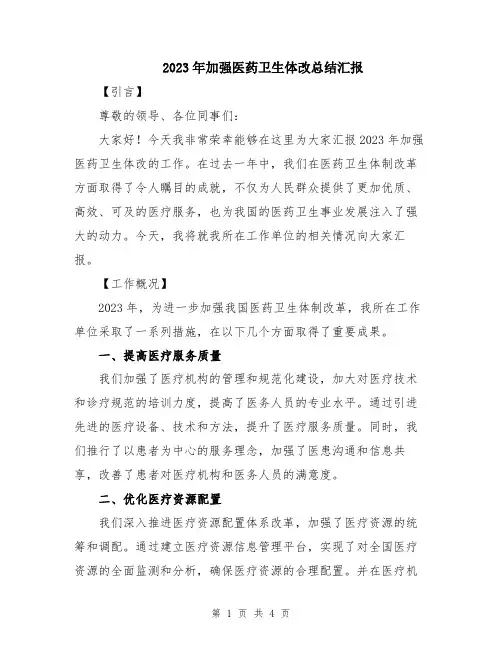 2023年加强医药卫生体改总结汇报

【引言】

尊敬的领导、各位同事们：

大家好！今天我非常荣幸能够在这里为大家汇报2023年加强医药卫生体改的工作。在过去一年中，我们在医药卫生体制改革方面取得了令人瞩目的成就，不仅为人民群众提供了更加优质、高效、可及的医疗服务，也为我国的医药卫生事业发展注入了强大的动力。今天，我将就我所在工作单位的相关情况向大家汇报。

【工作概况】

2023年，为进一步加强我国医药卫生体制改革，我所在工作单位采取了一系列措施，在以下几个方面取得了重要成果。

一、提高医疗服务质量

我们加强了医疗机构的管理和规范化建设，加大对医疗技术和诊疗规范的培训力度，提高了医务人员的专业水平。通过引进先进的医疗设备、技术和方法，提升了医疗服务质量。同时，我们推行了以患者为中心的服务理念，加强了医患沟通和信息共享，改善了患者对医疗机构和医务人员的满意度。

二、优化医疗资源配置

我们深入推进医疗资源配置体系改革，加强了医疗资源的统筹和调配。通过建立医疗资源信息管理平台，实现了对全国医疗资源的全面监测和分析，确保医疗资源的合理配置。并在医疗机

第 1 页 共 4 页